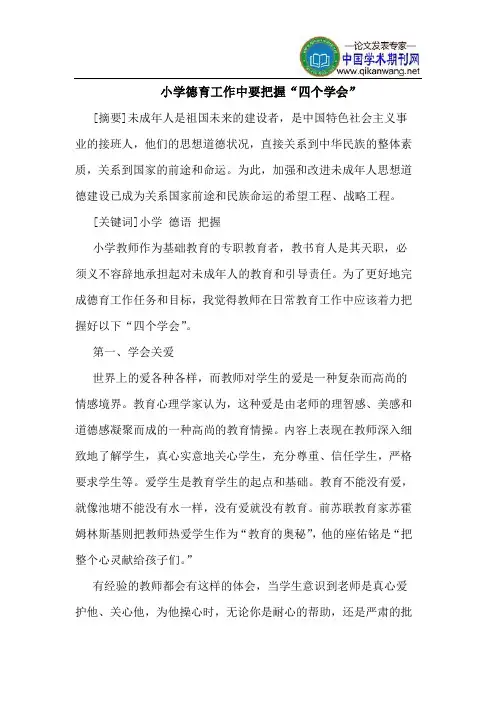 —论文发表专家—
中国学术期刊网
www.qikanwang.net

小学德育工作中要把握“四个学会”

[摘要]未成年人是祖国未来的建设者，是中国特色社会主义事业的接班人，他们的思想道德状况，直接关系到中华民族的整体素质，关系到国家的前途和命运。为此，加强和改进未成年人思想道德建设已成为关系国家前途和民族命运的希望工程、战略工程。

[关键词]小学 德语 把握

小学教师作为基础教育的专职教育者，教书育人是其天职，必须义不容辞地承担起对未成年人的教育和引导责任。为了更好地完成德育工作任务和目标，我觉得教师在日常教育工作中应该着力把握好以下“四个学会”。

第一、学会关爱

世界上的爱各种各样，而教师对学生的爱是一种复杂而高尚的情感境界。教育心理学家认为，这种爱是由老师的理智感、美感和道德感凝聚而成的一种高尚的教育情操。内容上表现在教师深入细致地了解学生，真心实意地关心学生，充分尊重、信任学生，严格要求学生等。爱学生是教育学生的起点和基础。教育不能没有爱，就像池塘不能没有水一样，没有爱就没有教育。前苏联教育家苏霍姆林斯基则把教师热爱学生作为“教育的奥秘”，他的座佑铭是“把整个心灵献给孩子们。”

有经验的教师都会有这样的体会，当学生意识到老师是真心爱护他、关心他，为他操心时，无论你是耐心的帮助，还是严肃的批